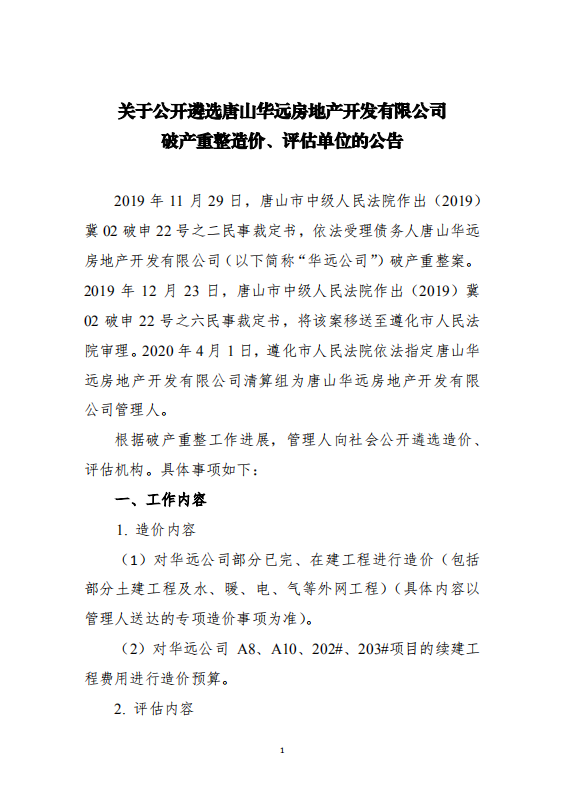 关于公开遴选唐山华远房地产开发有限公司
破产重整造价、评估单位的公告

2019 年 11 月 29 日，唐山市中级人民法院作出（2019）冀 02 破申 22 号之二民事裁定书，依法受理债务人唐山华远房地产开发有限公司（以下简称“华远公司”）破产重整案。2019 年 12 月 23 日，唐山市中级人民法院作出（2019）冀 02 破申 22 号之六民事裁定书，将该案移送至遵化市人民法院审理。2020 年 4 月 1 日，遵化市人民法院依法指定唐山华远房地产开发有限公司清算组为唐山华远房地产开发有限公司管理人。

根据破产重整工作进展，管理人向社会公开遴选造价、评估机构。具体事项如下：

一、工作内容

1. 造价内容

（1）对华远公司部分已完、在建工程进行造价（包括部分土建工程及水、暖、电、气等外网工程）（具体内容以管理人送达的专项造价事项为准）。

（2）对华远公司 A8、A10、202#、203#项目的续建工程费用进行造价预算。

2. 评估内容

1